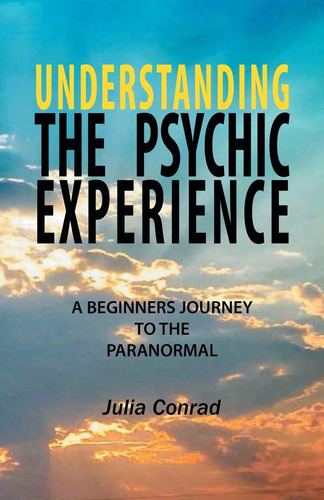 UNDERSTANDING
THE PSYCHIC
EXPERIENCE

A BEGINNERS JOURNEY
TO THE
PARANORMAL

Julia Conrad